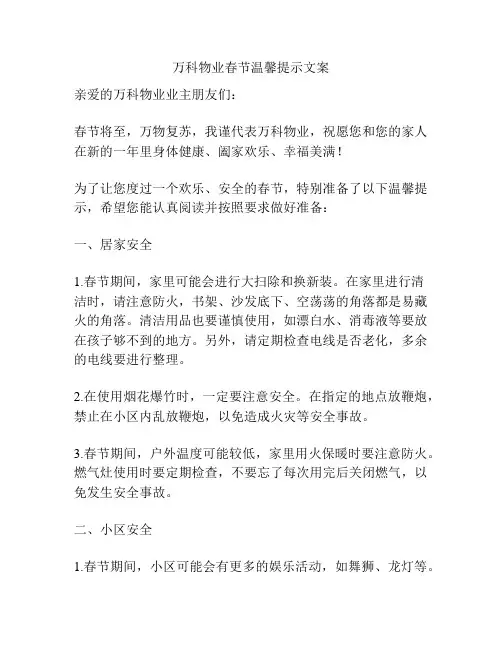 万科物业春节温馨提示文案

亲爱的万科物业业主朋友们：

春节将至，万物复苏，我谨代表万科物业，祝愿您和您的家人在新的一年里身体健康、阖家欢乐、幸福美满！

为了让您度过一个欢乐、安全的春节，特别准备了以下温馨提示，希望您能认真阅读并按照要求做好准备：

一、居家安全

1.春节期间，家里可能会进行大扫除和换新装。在家里进行清洁时，请注意防火，书架、沙发底下、空荡荡的角落都是易藏火的角落。清洁用品也要谨慎使用，如漂白水、消毒液等要放在孩子够不到的地方。另外，请定期检查电线是否老化，多余的电线要进行整理。

2.在使用烟花爆竹时，一定要注意安全。在指定的地点放鞭炮，禁止在小区内乱放鞭炮，以免造成火灾等安全事故。

3.春节期间，户外温度可能较低，家里用火保暖时要注意防火。燃气灶使用时要定期检查，不要忘了每次用完后关闭燃气，以免发生安全事故。

二、小区安全

1.春节期间，小区可能会有更多的娱乐活动，如舞狮、龙灯等。